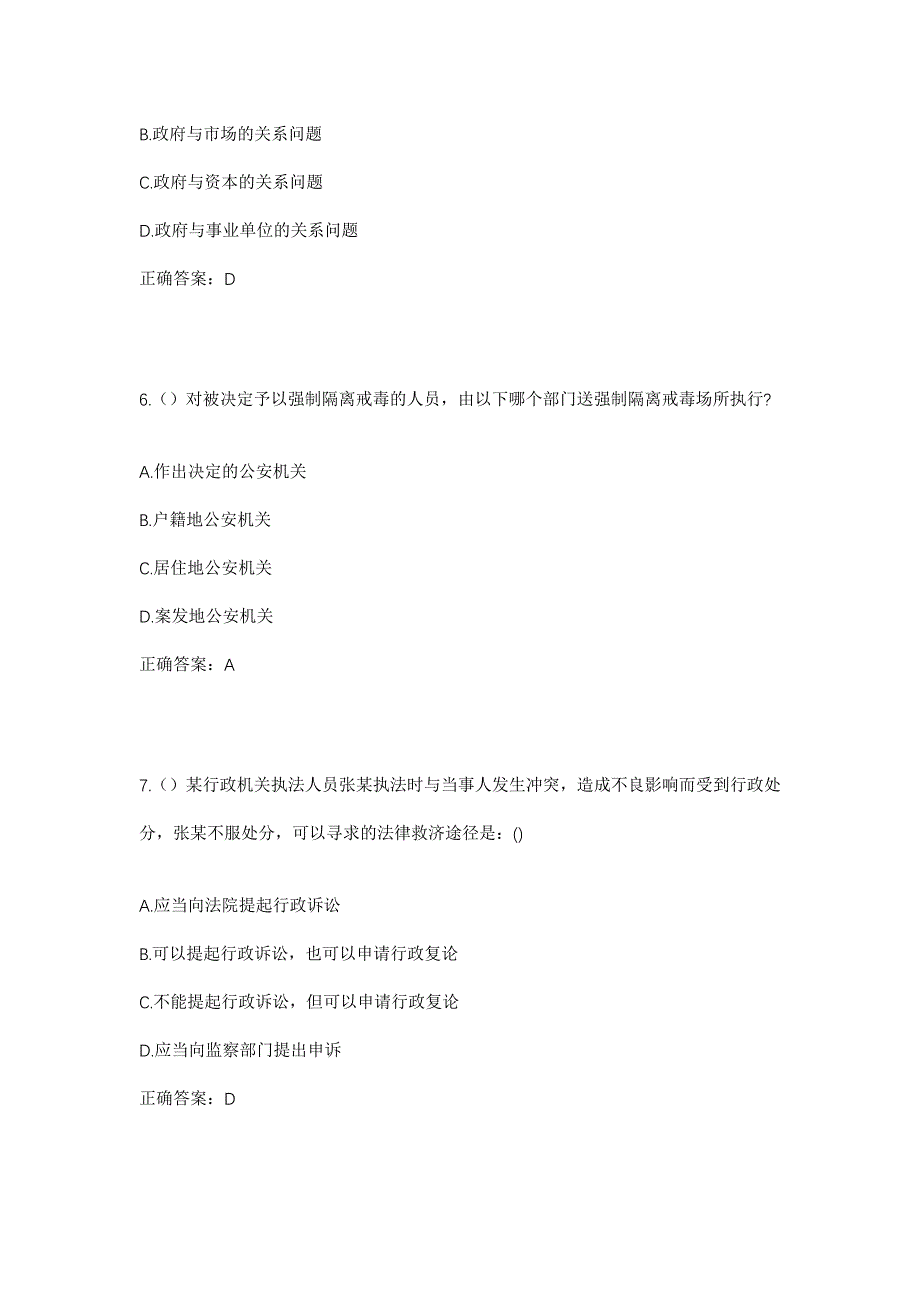 B.政府与市场的关系问题

C.政府与资本的关系问题

D.政府与事业单位的关系问题

正确答案：D

6.（）对被决定予以强制隔离戒毒的人员，由以下哪个部门送强制隔离戒毒场所执行?

A.作出决定的公安机关

B.户籍地公安机关

C.居住地公安机关

D.案发地公安机关

正确答案：A

7.（）某行政机关执法人员张某执法时与当事人发生冲突，造成不良影响而受到行政处分，张某不服处分，可以寻求的法律救济途径是：()

A.应当向法院提起行政诉讼

B.可以提起行政诉讼，也可以申请行政复论

C.不能提起行政诉讼，但可以申请行政复论

D.应当向监察部门提出申诉

正确答案：D